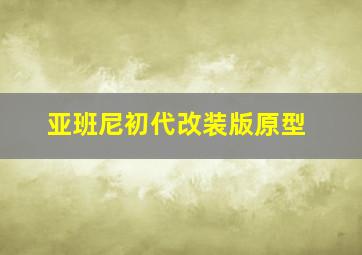 亚班尼初代改装版原型